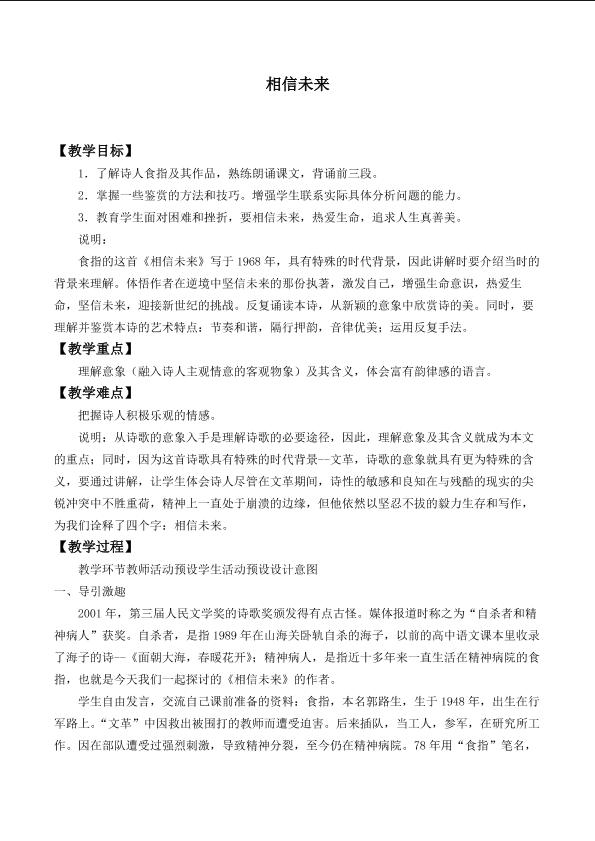 相信未来

【教学目标】

1．了解诗人食指及其作品，熟练朗诵课文，背诵前三段。

2．掌握一些鉴赏的方法和技巧。增强学生联系实际具体分析问题的能力。

3．教育学生面对困难和挫折，要相信未来，热爱生命，追求人生真善美。

说明：

食指的这首《相信未来》写于1968年，具有特殊的时代背景，因此讲解时要介绍当时的背景来理解。体悟作者在逆境中坚信未来的那份执著，激发自己，增强生命意识，热爱生命，坚信未来，迎接新世纪的挑战。反复诵读本诗，从新颖的意象中欣赏诗的美。同时，要理解并鉴赏本诗的艺术特点：节奏和谐，隔行押韵，音律优美；运用反复手法。

【教学重点】

理解意象（融入诗人主观情意的客观物象）及其含义，体会富有韵律感的语言。

【教学难点】

把握诗人积极乐观的情感。

说明：从诗歌的意象入手是理解诗歌的必要途径，因此，理解意象及其含义就成为本文的重点；同时，因为这首诗歌具有特殊的时代背景—文革，诗歌的意象就具有更为特殊的含义，要通过讲解，让学生体会诗人尽管在文革期间，诗性的敏感和良知在与残酷的现实的尖锐冲突中不胜重荷，精神上一直处于崩溃的边缘，但他依然以坚忍不拔的毅力生存和写作，为我们诠释了四个字：相信未来。

【教学过程】

教学环节教师活动预设学生活动预设设计意图

一、导引激趣

2001年，第三届人民文学奖的诗歌奖颁发得有点古怪。媒体报道时称之为“自杀者和精神病人”获奖。自杀者，是指1989年在山海关卧轨自杀的海子，以前的高中语文课本里收录了海子的诗—《面朝大海，春暖花开》；精神病人，是指近十多年来一直生活在精神病院的食指，也就是今天我们一起探讨的《相信未来》的作者。

学生自由发言，交流自己课前准备的资料：食指，本名郭路生，生于1948年，出生在行军路上。“文革”中因救出被围打的教师而遭受迫害。后来插队，当工人，参军，在研究所工作。因在部队遭受过强烈刺激，导致精神分裂，至今仍在精神病院。78年用“食指”笔名，